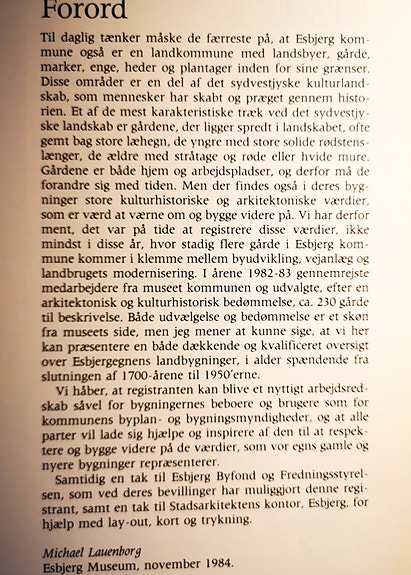 Forord

Til daglig tænker måske de færreste på, at Esbjerg kommune også er en landkommune med landsbyer, gårde, marker, enge, heder og plantager inden for sine grænser. Disse områder er en del af det sydvestjyske kulturlandskab, som mennesker har skabt og præget gennem historien. Et af de mest karakteristiske træk ved det sydvestjyske landskab er gårdene, der ligger spredt i landskabet, ofte gemt bag store læhegn, de yngre med store solide rødstenslænger, de ældre med stråtage og røde eller hvide mure. Gårdene er både hjem og arbejdspladser, og derfor må de forandre sig med tiden. Men der findes også i deres bygninger store kulturhistoriske og arkitektoniske værdier, som er værd at værne om og bygge videre på. Vi har derfor ment, det var på tide at registrere disse værdier, ikke mindst i disse år, hvor stadig flere gårde i Esbjerg kommune kommer i klemme mellem byudvikling, vejanlæg og landbrugets modernisering. I årene 1982-83 gennemrejste medarbejdere fra museet kommunen og udvalgte, efter en arkitektonisk og kulturhistorisk bedømmelse, ca. 230 gårde til beskrivelse. Både udvælgelse og bedømmelse er et skøn fra museets side, men jeg mener at kunne sige, at vi her kan præsentere en både dækkende og kvalificeret oversigt over Esbjergegnens landbygninger, i alder spændende fra slutningen af 1700-årene til 1950'erne.

Vi håber, at registranten kan blive et nyttigt arbejdsredskab såvel for bygningernes beboere og brugere som for kommunens byplan- og bygningsmyndigheder, og at alle parter vil lade sig hjælpe og inspirere af den til at respektere og bygge videre på de værdier, som vor egns gamle og nyere bygninger repræsenterer.

Samtidig en tak til Esbjerg Byfond og Fredningsstyrelsen, som ved deres bevillinger har muliggjort denne registrant, samt en tak til Stadsarkitektens kontor, Esbjerg, for hjælp med lay-out, kort og trykning.

Michael Lauenborg
Esbjerg Museum, november 1984.